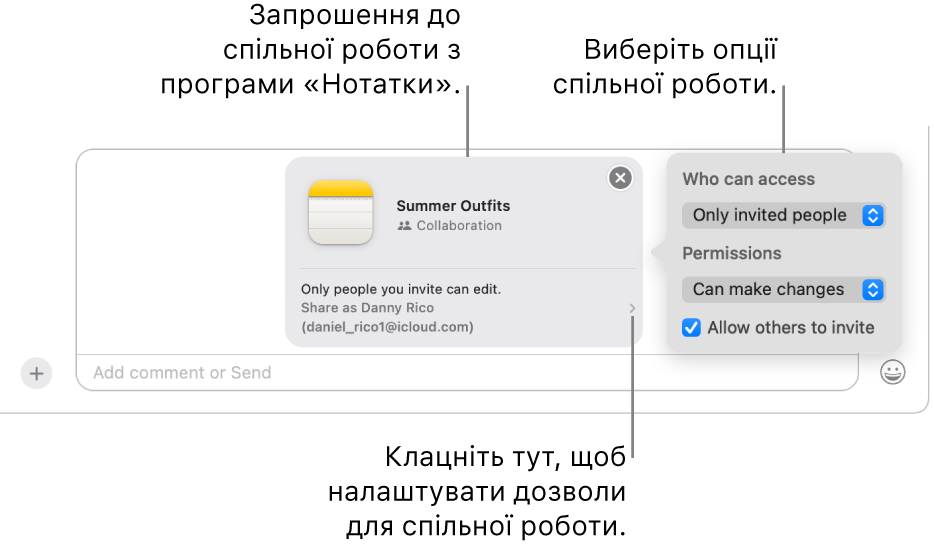 Запрошення до спільної роботи з програми «Нотатки».

Виберіть опції спільної роботи.

Summer Outfits
Collaboration

Only people you invite can edit.
Share as Danny Rico
(daniel_rico1@icloud.com)

Who can access
Only invited people
Permissions
Can make changes
Allow others to invite

Add comment or Send

Клацніть тут, щоб налаштувати дозволи для спільної роботи.